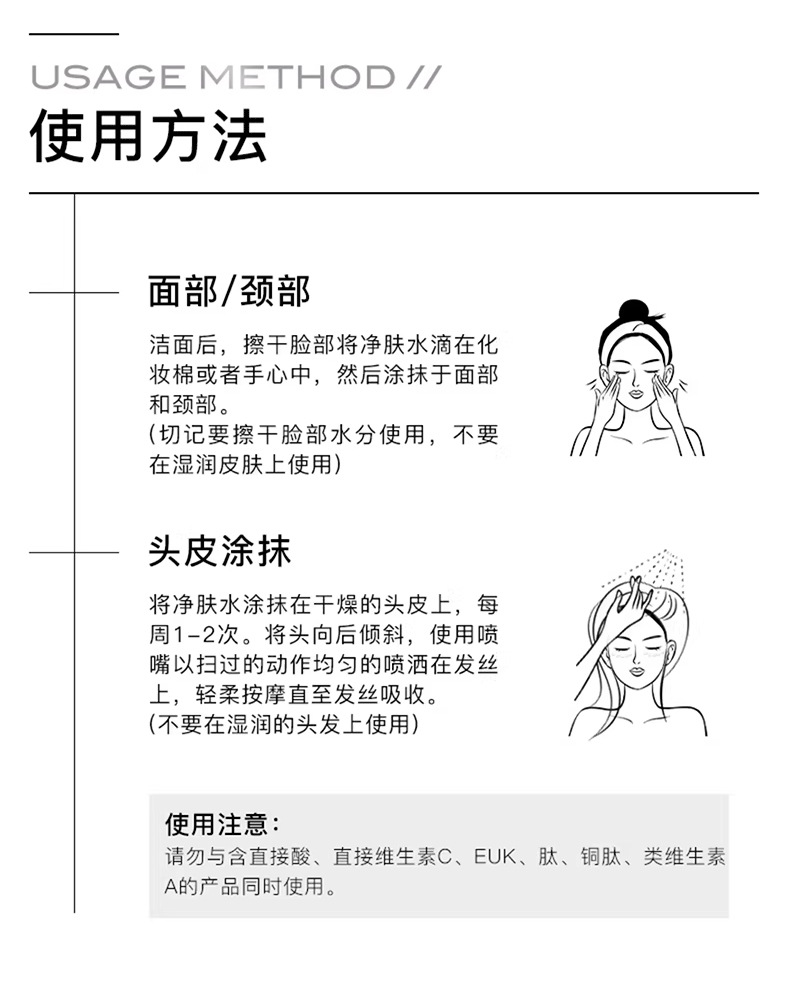 USAGE METHOD //
使用方法

面部/颈部

洁面后，擦干脸部将净肤水滴在化妆棉或者手心中，然后涂抹于面部和颈部。
(切记要擦干脸部水分使用，不要在湿润皮肤上使用)

头皮涂抹

将净肤水涂抹在干燥的头皮上，每周1-2次。将头向后倾斜，使用喷嘴以扫过的动作均匀的喷洒在发丝上，轻柔按摩直至发丝吸收。
(不要在湿润的头发上使用)

使用注意：
请勿与含直接酸、直接维生素C、EUK、肽、铜肽、类维生素A的产品同时使用。